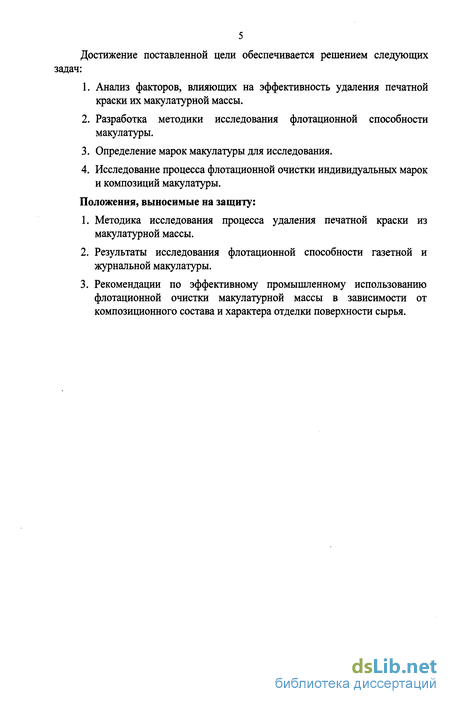 5

Достижение поставленной цели обеспечивается решением следующих задач:

1. Анализ факторов, влияющих на эффективность удаления печатной краски их макулатурной массы.

2. Разработка методики исследования флотационной способности макулатуры.

3. Определение марок макулатуры для исследования.

4. Исследование процесса флотационной очистки индивидуальных марок и композиций макулатуры.

Положения, выносимые на защиту:

1. Методика исследования процесса удаления печатной краски из макулатурной массы.

2. Результаты исследования флотационной способности газетной и журнальной макулатуры.

3. Рекомендации по эффективному промышленному использованию флотационной очистки макулатурной массы в зависимости от композиционного состава и характера отделки поверхности сырья.

dsLib.net
библиотека диссертаций